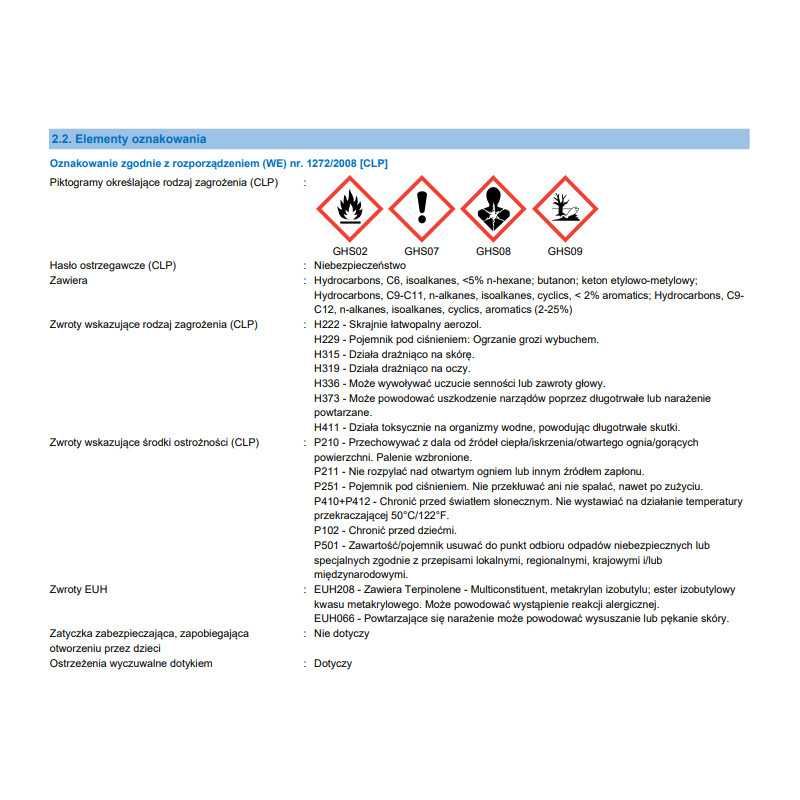 2.2. Elementy oznakowania

Oznakowanie zgodnie z rozporządzeniem (WE) nr. 1272/2008 [CLP]

Piktogramy określające rodzaj zagrożenia (CLP) :

GHS02 GHS07 GHS08 GHS09

Hasło ostrzegawcze (CLP) : Niebezpieczeństwo

Zawiera : Hydrocarbons, C6, isoalkanes, <5% n-hexane; butanon; keton etylowo-metylowy; Hydrocarbons, C9-C11, n-alkanes, isoalkanes, cyclics, < 2% aromatics; Hydrocarbons, C9-C12, n-alkanes, isoalkanes, cyclics, aromatics (2-25%)

Zwroty wskazujące rodzaj zagrożenia (CLP) : H222 - Skrajnie łatwopalny aerozol.
H229 - Pojemnik pod ciśnieniem: Ogrzanie grozi wybuchem.
H315 - Działa drażniąco na skórę.
H319 - Działa drażniąco na oczy.
H336 - Może wywoływać uczucie senności lub zawroty głowy.
H373 - Może powodować uszkodzenie narządów poprzez długotrwałe lub narażenie powtarzane.
H411 - Działa toksycznie na organizmy wodne, powodując długotrwałe skutki.

Zwroty wskazujące środki ostrożności (CLP) : P210 - Przechowywać z dala od źródeł ciepła/iskrzenia/otwartego ognia/gorących powierzchni. Palenie wzbronione.
P211 - Nie rozpylać nad otwartym ogniem lub innym źródłem zapłonu.
P251 - Pojemnik pod ciśnieniem. Nie przekłuwać ani nie spalać, nawet po zużyciu.
P410+P412 - Chronić przed światłem słonecznym. Nie wystawiać na działanie temperatury przekraczającej 50°C/122°F.
P102 - Chronić przed dziećmi.
P501 - Zawartość/pojemnik usuwać do punkt odbioru odpadów niebezpiecznych lub specjalnych zgodnie z przepisami lokalnymi, regionalnymi, krajowymi i/lub międzynarodowymi.

Zwroty EUH : EUH208 - Zawiera Terpinolene - Multiconstituent, metakrylan izobutylu; ester izobutylowy kwasu metakrylowego. Może powodować wystąpienie reakcji alergicznej.
EUH066 - Powtarzające się narażenie może powodować wysuszanie lub pękanie skóry.

Zatyczka zabezpieczająca, zapobiegająca otworzeniu przez dzieci : Nie dotyczy

Ostrzeżenia wyczuwalne dotykiem : Dotyczy